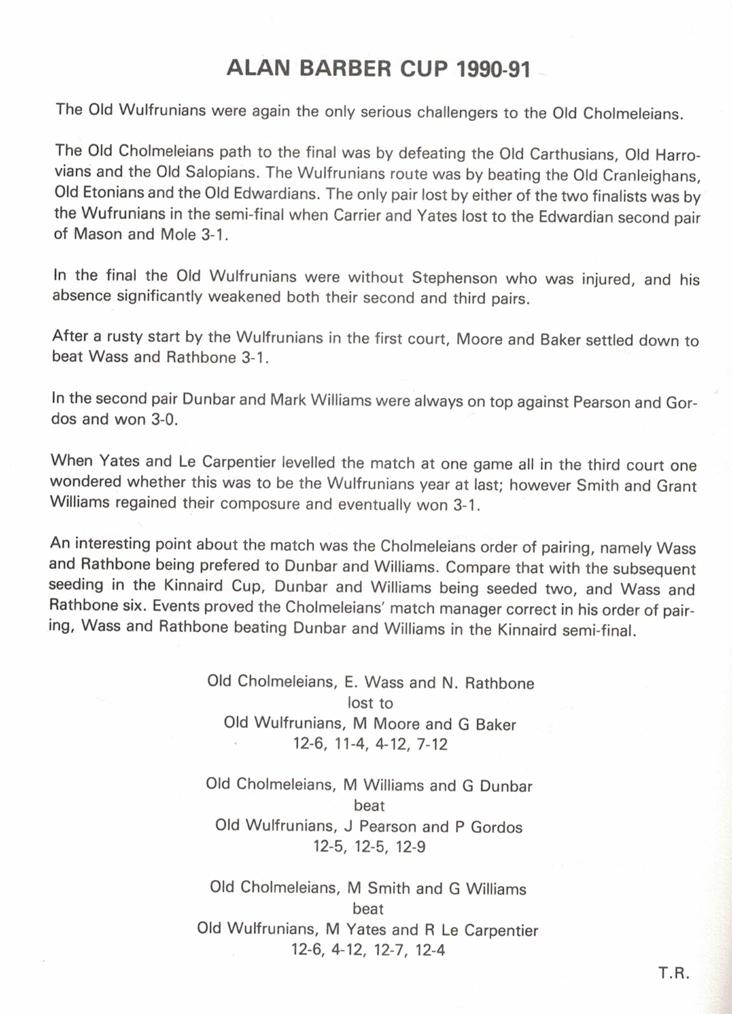 ALAN BARBER CUP 1990-91

The Old Wulfrunians were again the only serious challengers to the Old Cholmeleians.

The Old Cholmeleians path to the final was by defeating the Old Carthusians, Old Harrovians and the Old Salopians. The Wulfrunians route was by beating the Old Cranleighans, Old Etonians and the Old Edwardians. The only pair lost by either of the two finalists was by the Wufrunians in the semi-final when Carrier and Yates lost to the Edwardian second pair of Mason and Mole 3-1.

In the final the Old Wulfrunians were without Stephenson who was injured, and his absence significantly weakened both their second and third pairs.

After a rusty start by the Wulfrunians in the first court, Moore and Baker settled down to beat Wass and Rathbone 3-1.

In the second pair Dunbar and Mark Williams were always on top against Pearson and Gordos and won 3-0.

When Yates and Le Carpentier levelled the match at one game all in the third court one wondered whether this was to be the Wulfrunians year at last; however Smith and Grant Williams regained their composure and eventually won 3-1.

An interesting point about the match was the Cholmeleians order of pairing, namely Wass and Rathbone being prefered to Dunbar and Williams. Compare that with the subsequent seeding in the Kinnaird Cup, Dunbar and Williams being seeded two, and Wass and Rathbone six. Events proved the Cholmeleians' match manager correct in his order of pairing, Wass and Rathbone beating Dunbar and Williams in the Kinnaird semi-final.

Old Cholmeleians, E. Wass and N. Rathbone
lost to
Old Wulfrunians, M Moore and G Baker
12-6, 11-4, 4-12, 7-12

Old Cholmeleians, M Williams and G Dunbar
beat
Old Wulfrunians, J Pearson and P Gordos
12-5, 12-5, 12-9

Old Cholmeleians, M Smith and G Williams
beat
Old Wulfrunians, M Yates and R Le Carpentier
12-6, 4-12, 12-7, 12-4

T.R.